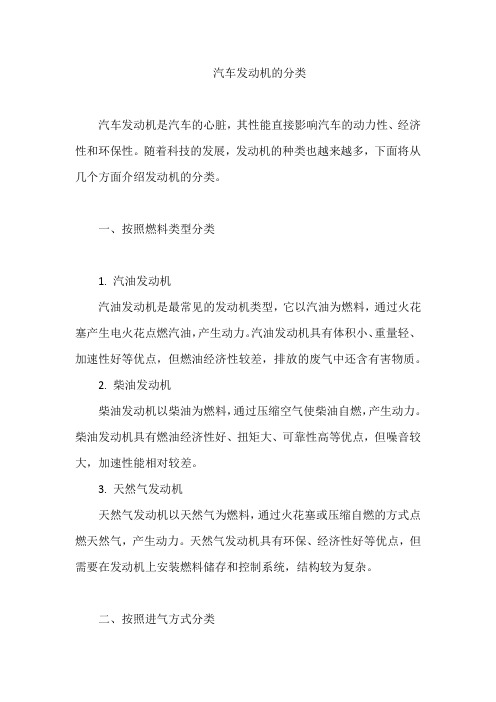 汽车发动机的分类

汽车发动机是汽车的心脏，其性能直接影响汽车的动力性、经济性和环保性。随着科技的发展，发动机的种类也越来越多，下面将从几个方面介绍发动机的分类。

一、按照燃料类型分类

1. 汽油发动机

汽油发动机是最常见的发动机类型，它以汽油为燃料，通过火花塞产生电火花点燃汽油，产生动力。汽油发动机具有体积小、重量轻、加速性好等优点，但燃油经济性较差，排放的废气中还含有害物质。

2. 柴油发动机

柴油发动机以柴油为燃料，通过压缩空气使柴油自燃，产生动力。柴油发动机具有燃油经济性好、扭矩大、可靠性高等优点，但噪音较大，加速性能相对较差。

3. 天然气发动机

天然气发动机以天然气为燃料，通过火花塞或压缩自燃的方式点燃天然气，产生动力。天然气发动机具有环保、经济性好等优点，但需要在发动机上安装燃料储存和控制系统，结构较为复杂。

二、按照进气方式分类